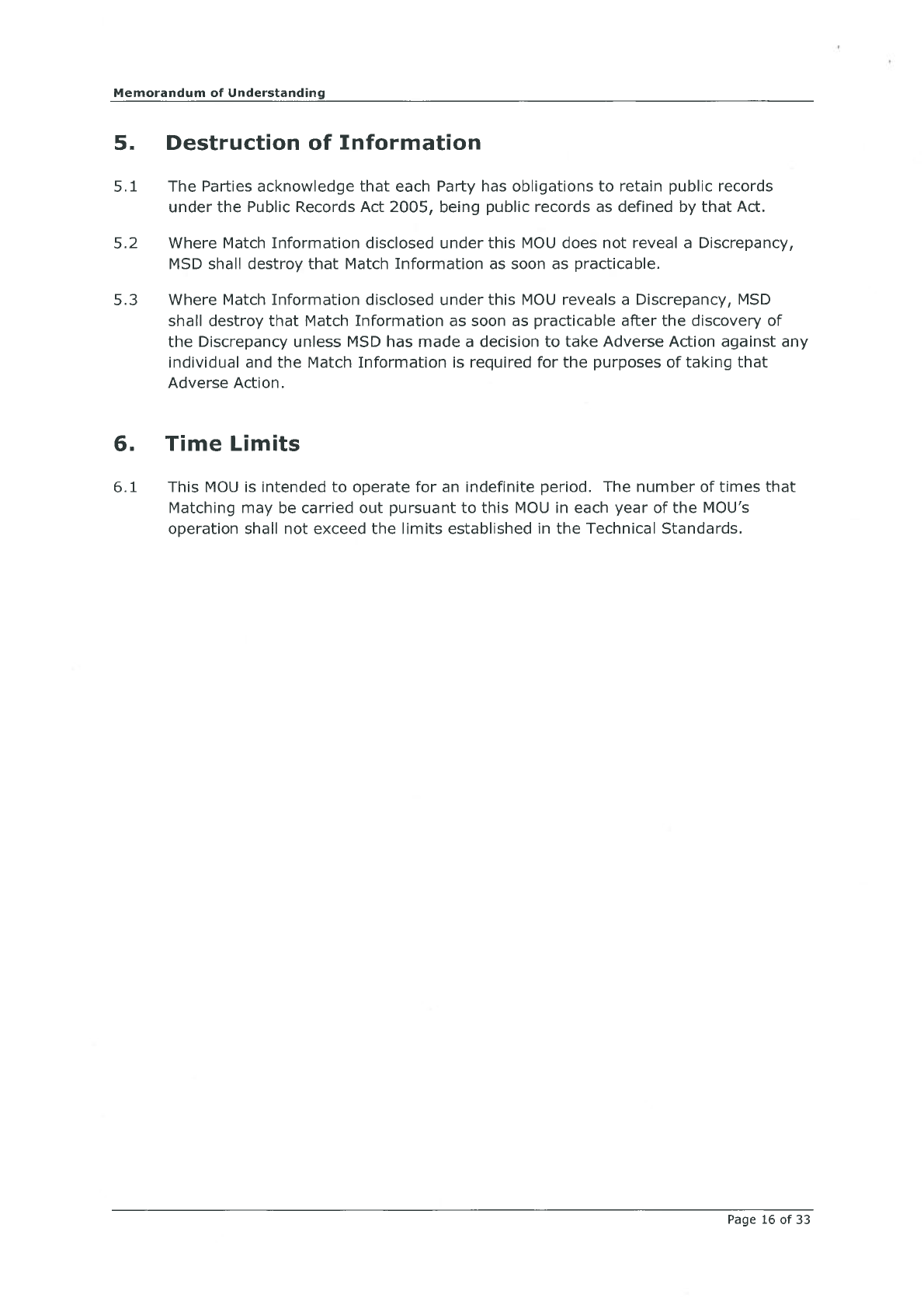 Memorandum of Understanding

5. Destruction of Information

5.1 The Parties acknowledge that each Party has obligations to retain public records under the Public Records Act 2005, being public records as defined by that Act.

5.2 Where Match Information disclosed under this MOU does not reveal a Discrepancy, MSD shall destroy that Match Information as soon as practicable.

5.3 Where Match Information disclosed under this MOU reveals a Discrepancy, MSD shall destroy that Match Information as soon as practicable after the discovery of the Discrepancy unless MSD has made a decision to take Adverse Action against any individual and the Match Information is required for the purposes of taking that Adverse Action.

6. Time Limits

6.1 This MOU is intended to operate for an indefinite period. The number of times that Matching may be carried out pursuant to this MOU in each year of the MOU's operation shall not exceed the limits established in the Technical Standards.

Page 16 of 33